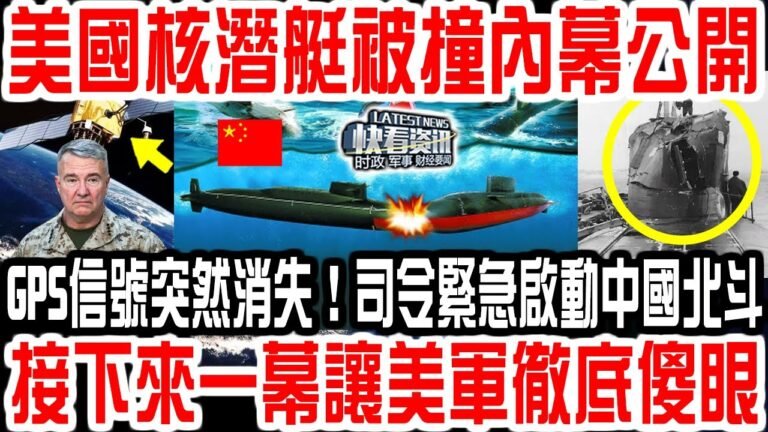 美國核潛艇被撞內幕公開

LATEST NEWS
快看资讯
时政 军事 财经要闻

GPS信號突然消失！司令緊急啟動中國北斗
接下來一幕讓美軍徹底傻眼